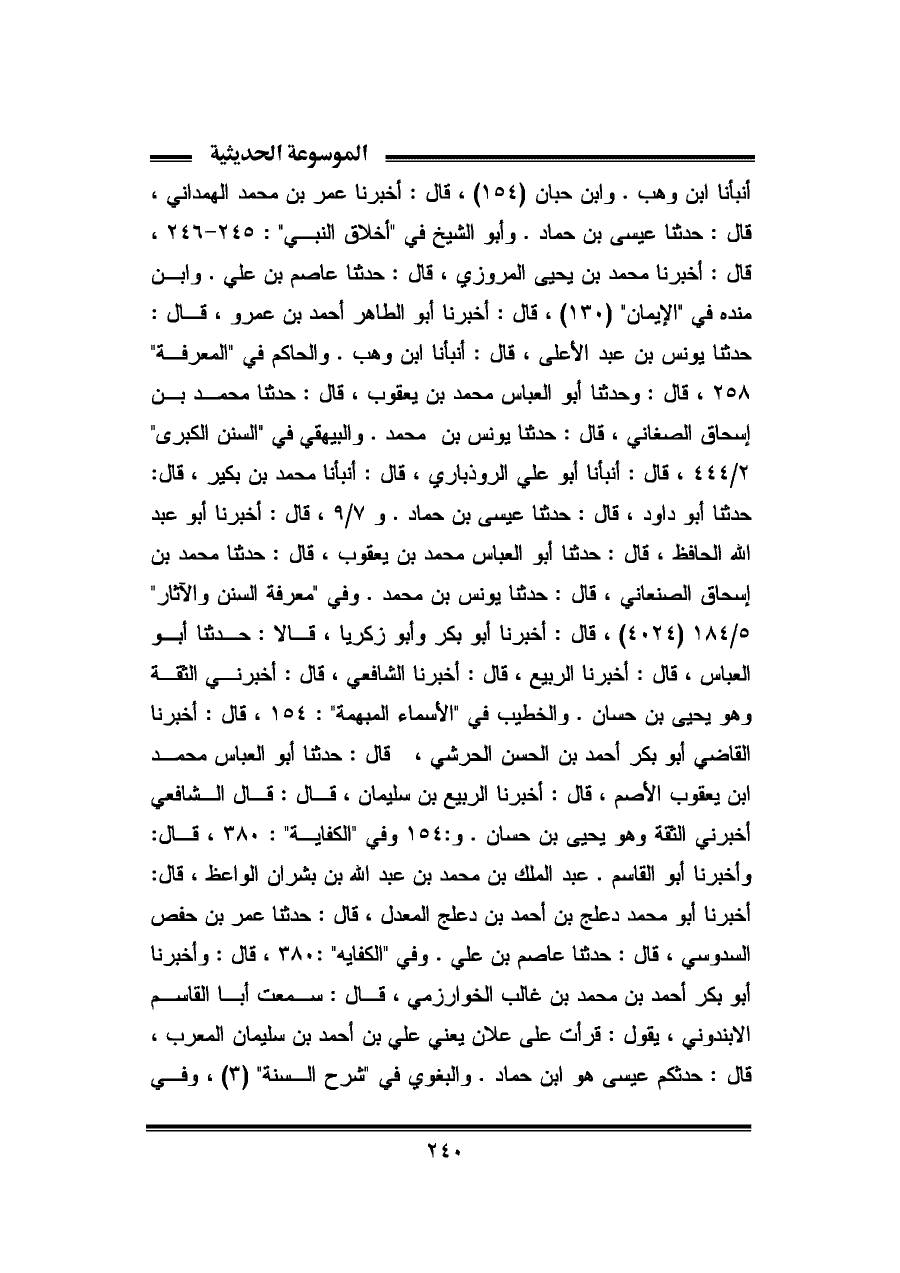 الموسوعة الحديثية

أنبأنا ابن وهب . وابن حبان (١٥٤) ، قال : أخبرنا عمر بن محمد الهمداني ، قال : حدثنا عيسى بن حماد . وأبو الشيخ في "أخلاق النبي" : ٢٤٥-٢٤٦ ، قال : أخبرنا محمد بن يحيى المروزي ، قال : حدثنا عاصم بن علي . وابن منده في "الإيمان" (١٣٠) ، قال : أخبرنا أبو الطاهر أحمد بن عمرو ، قال : حدثنا يونس بن عبد الأعلى ، قال : أنبأنا ابن وهب . والحاكم في "المعرفة" ٢٥٨ ، قال : وحدثنا أبو العباس محمد بن يعقوب ، قال : حدثنا محمد بن إسحاق الصغاني ، قال : حدثنا يونس بن محمد . والبيهقي في "السنن الكبرى" ٤٤٤/٢ ، قال : أنبأنا أبو علي الروذباري ، قال : أنبأنا محمد بن بكير ، قال: حدثنا أبو داود ، قال : حدثنا عيسى بن حماد . و ٩/٧ ، قال : أخبرنا أبو عبد الله الحافظ ، قال : حدثنا أبو العباس محمد بن يعقوب ، قال : حدثنا محمد بن إسحاق الصنعاني ، قال : حدثنا يونس بن محمد . وفي "معرفة السنن والآثار" ١٨٤/٥ (٤٠٢٤) ، قال : أخبرنا أبو بكر وأبو زكريا ، قالا : حدثنا أبو العباس ، قال : أخبرنا الربيع ، قال : أخبرنا الشافعي ، قال : أخبرني الثقة وهو يحيى بن حسان . والخطيب في "الأسماء المبهمة" : ١٥٤ ، قال : أخبرنا القاضي أبو بكر أحمد بن الحسن الحرشي ، قال : حدثنا أبو العباس محمد ابن يعقوب الأصم ، قال : أخبرنا الربيع بن سليمان ، قال : قال الشافعي أخبرني الثقة وهو يحيى بن حسان . و:١٥٤ وفي "الكفاية" : ٣٨٠ ، قال: وأخبرنا أبو القاسم . عبد الملك بن محمد بن عبد الله بن بشران الواعظ ، قال: أخبرنا أبو محمد دعلج بن أحمد بن دعلج المعدل ، قال : حدثنا عمر بن حفص السدوسي ، قال : حدثنا عاصم بن علي . وفي "الكفايه" :٣٨٠ ، قال : وأخبرنا أبو بكر أحمد بن محمد بن غالب الخوارزمي ، قال : سمعت أبا القاسم الابندوني ، يقول : قرأت على علان يعني علي بن أحمد بن سليمان المعرب ، قال : حدثكم عيسى هو ابن حماد . والبغوي في "شرح السنة" (٣) ، وفي

٢٤٠